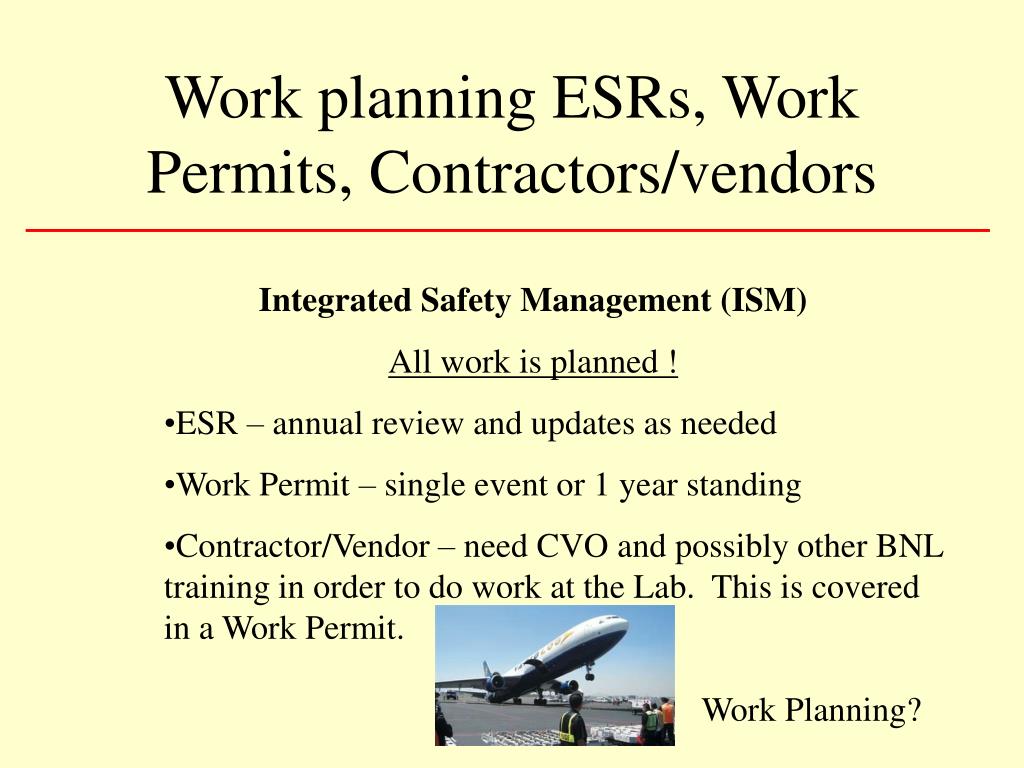 Work planning ESRs, Work Permits, Contractors/vendors

Integrated Safety Management (ISM)

All work is planned !

•ESR – annual review and updates as needed

•Work Permit – single event or 1 year standing

•Contractor/Vendor – need CVO and possibly other BNL training in order to do work at the Lab. This is covered in a Work Permit.

Work Planning?